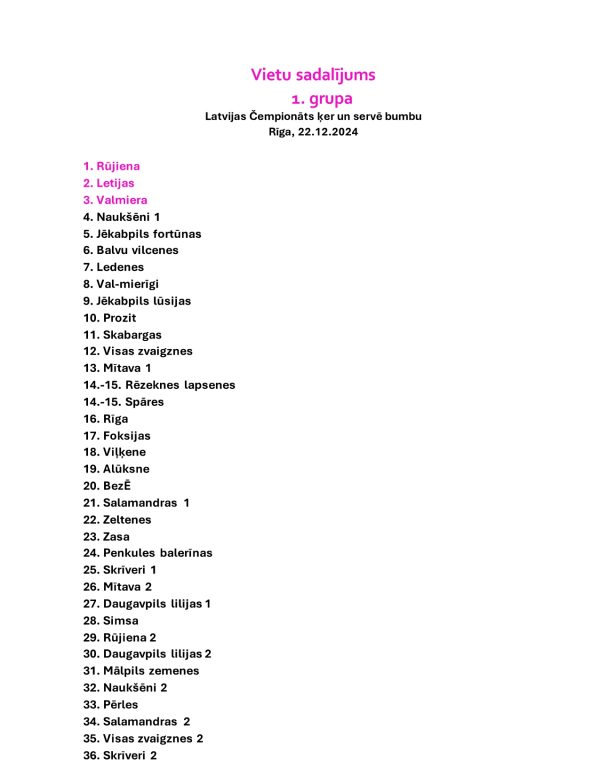 Vietu sadalījums
1. grupa
Latvijas Čempionāts ķer un servē bumbu
Rīga, 22.12.2024

1. Rūjiena
2. Letijas
3. Valmiera
4. Naukšēni 1
5. Jēkabpils fortūnas
6. Balvu vilcenes
7. Ledenes
8. Val-mierīgi
9. Jēkabpils lūsijas
10. Prozit
11. Skabargas
12. Visas zvaigznes
13. Mītava 1
14.-15. Rēzeknes lapsenes
14.-15. Spāres
16. Rīga
17. Foksijas
18. Viļķene
19. Alūksne
20. BezĒ
21. Salamandras 1
22. Zeltenes
23. Zasa
24. Penkules balerīnas
25. Skrīveri 1
26. Mītava 2
27. Daugavpils lilijas 1
28. Simsa
29. Rūjiena 2
30. Daugavpils lilijas 2
31. Mālpils zemenes
32. Naukšēni 2
33. Pērles
34. Salamandras 2
35. Visas zvaigznes 2
36. Skrīveri 2